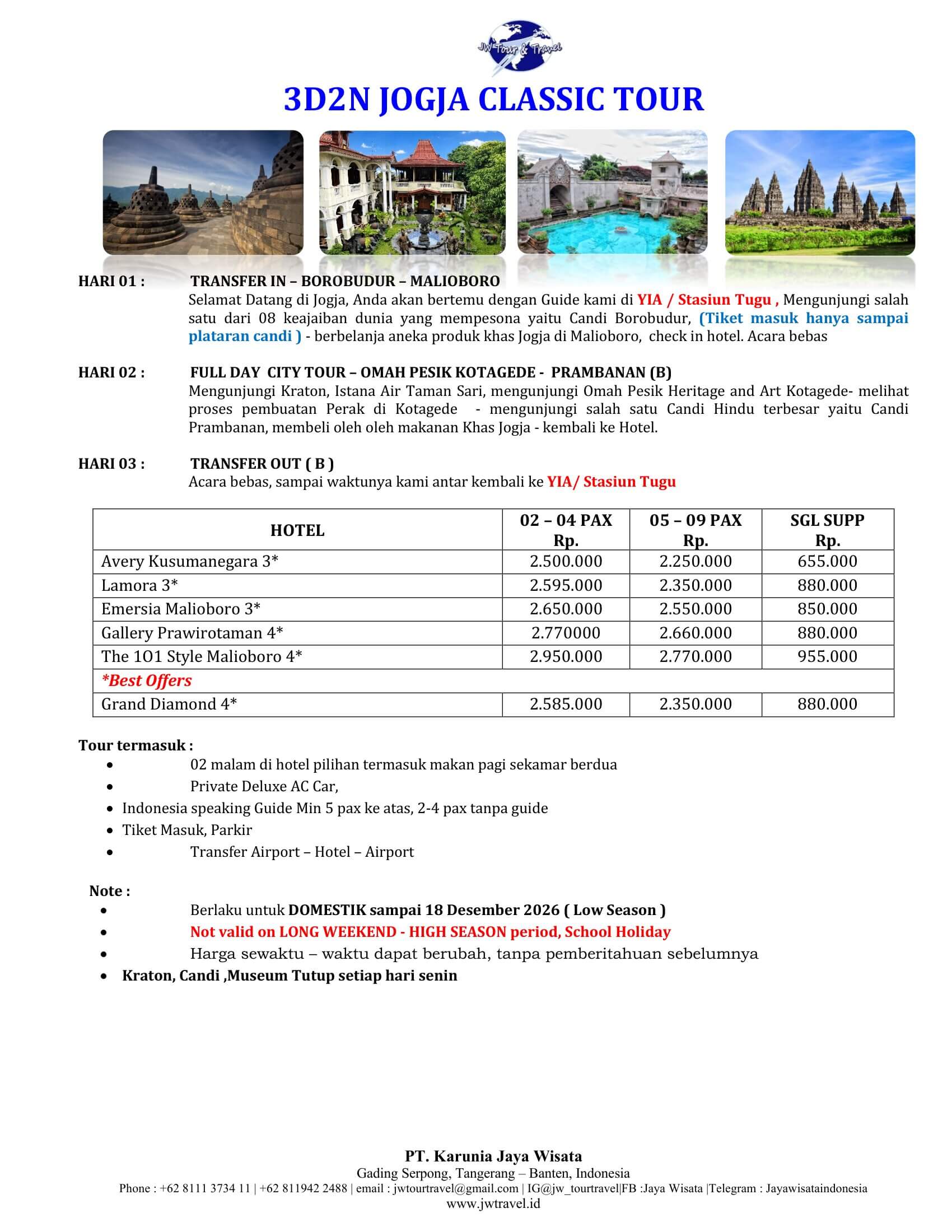 JW Tour & Travel

3D2N JOGJA CLASSIC TOUR

HARI 01 : TRANSFER IN – BOROBUDUR – MALIOBORO
Selamat Datang di Jogja, Anda akan bertemu dengan Guide kami di YIA / Stasiun Tugu , Mengunjungi salah satu dari 08 keajaiban dunia yang mempesona yaitu Candi Borobudur, (Tiket masuk hanya sampai plataran candi ) - berbelanja aneka produk khas Jogja di Malioboro, check in hotel. Acara bebas

HARI 02 : FULL DAY CITY TOUR – OMAH PESIK KOTAGEDE - PRAMBANAN (B)
Mengunjungi Kraton, Istana Air Taman Sari, mengunjungi Omah Pesik Heritage and Art Kotagede- melihat proses pembuatan Perak di Kotagede - mengunjungi salah satu Candi Hindu terbesar yaitu Candi Prambanan, membeli oleh oleh makanan Khas Jogja - kembali ke Hotel.

HARI 03 : TRANSFER OUT ( B )
Acara bebas, sampai waktunya kami antar kembali ke YIA/ Stasiun Tugu

| HOTEL | 02 – 04 PAX Rp. | 05 – 09 PAX Rp. | SGL SUPP Rp. |
|---|---|---|---|
| Avery Kusumanegara 3* | 2.500.000 | 2.250.000 | 655.000 |
| Lamora 3* | 2.595.000 | 2.350.000 | 880.000 |
| Emersia Malioboro 3* | 2.650.000 | 2.550.000 | 850.000 |
| Gallery Prawirotaman 4* | 2.770000 | 2.660.000 | 880.000 |
| The 1O1 Style Malioboro 4* | 2.950.000 | 2.770.000 | 955.000 |
| *Best Offers | | | |
| Grand Diamond 4* | 2.585.000 | 2.350.000 | 880.000 |

Tour termasuk :
• 02 malam di hotel pilihan termasuk makan pagi sekamar berdua
• Private Deluxe AC Car,
• Indonesia speaking Guide Min 5 pax ke atas, 2-4 pax tanpa guide
• Tiket Masuk, Parkir
• Transfer Airport – Hotel – Airport

Note :
• Berlaku untuk DOMESTIK sampai 18 Desember 2026 ( Low Season )
• Not valid on LONG WEEKEND - HIGH SEASON period, School Holiday
• Harga sewaktu – waktu dapat berubah, tanpa pemberitahuan sebelumnya
• Kraton, Candi ,Museum Tutup setiap hari senin

PT. Karunia Jaya Wisata
Gading Serpong, Tangerang – Banten, Indonesia
Phone : +62 8111 3734 11 | +62 811942 2488 | email : jwtourtravel@gmail.com | IG@jw_tourtravel|FB :Jaya Wisata |Telegram : Jayawisataindonesia
www.jwtravel.id